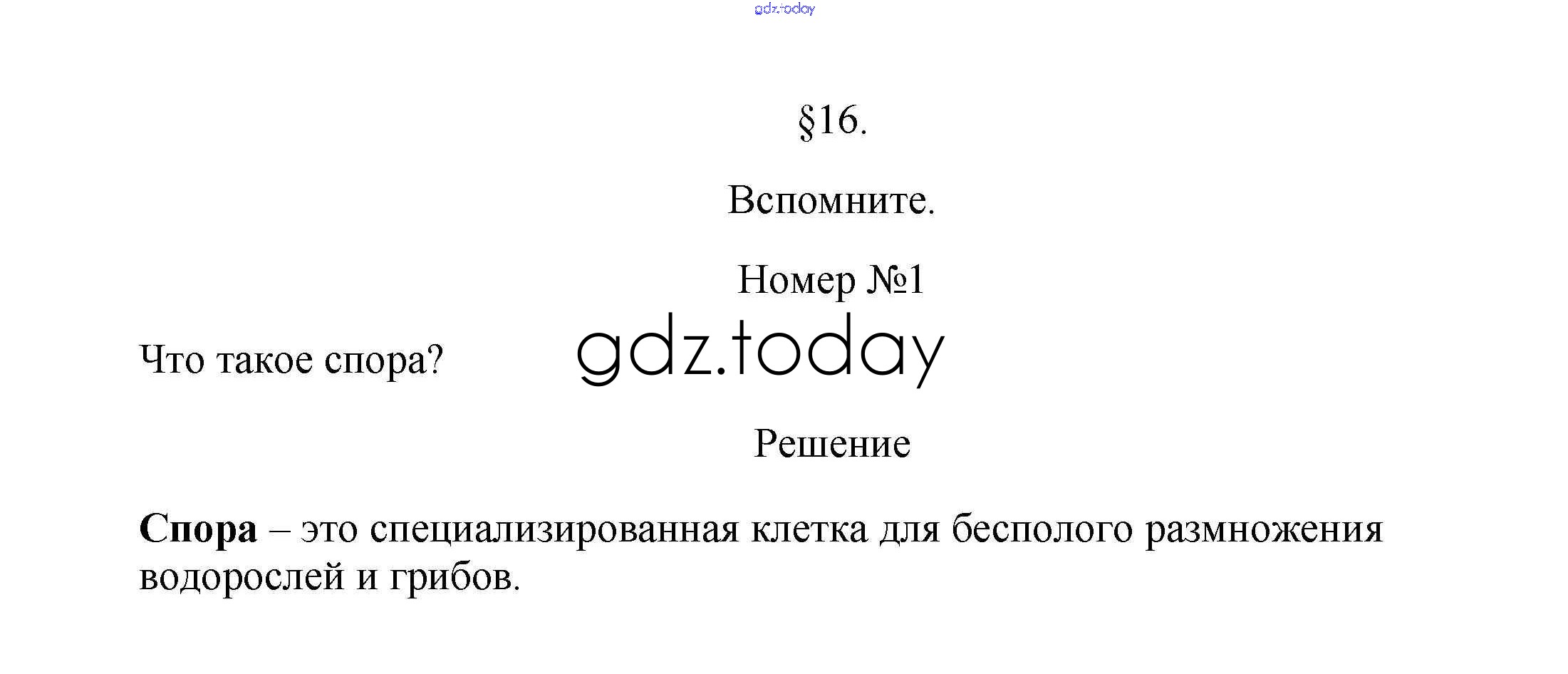 §16.

Вспомните.

Номер №1

Что такое спора?

Решение

Спора – это специализированная клетка для бесполого размножения водорослей и грибов.

gdz.today